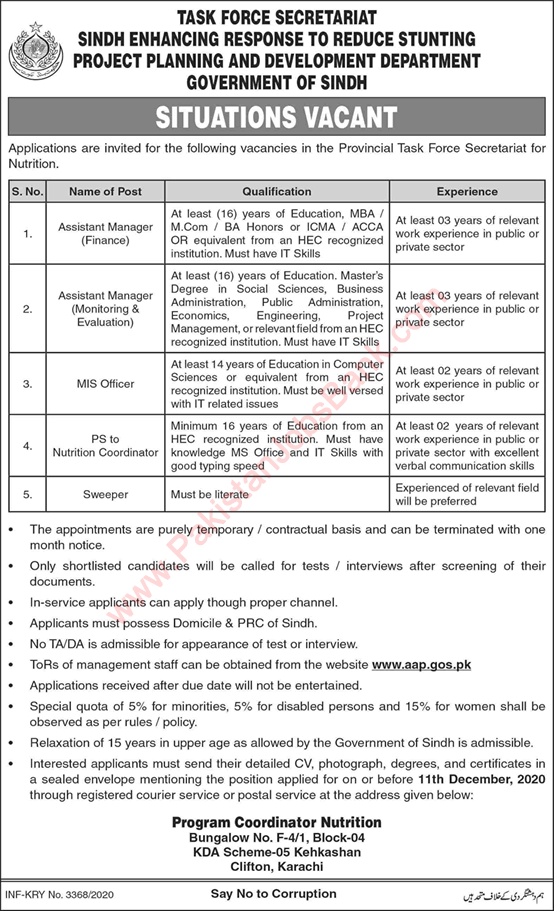 TASK FORCE SECRETARIAT
SINDH ENHANCING RESPONSE TO REDUCE STUNTING
PROJECT PLANNING AND DEVELOPMENT DEPARTMENT
GOVERNMENT OF SINDH

SITUATIONS VACANT

Applications are invited for the following vacancies in the Provincial Task Force Secretariat for Nutrition.

| S. No. | Name of Post | Qualification | Experience |
|---|---|---|---|
| 1. | Assistant Manager (Finance) | At least (16) years of Education, MBA / M.Com / BA Honors or ICMA / ACCA OR equivalent from an HEC recognized institution. Must have IT Skills | At least 03 years of relevant work experience in public or private sector |
| 2. | Assistant Manager (Monitoring & Evaluation) | At least (16) years of Education. Master's Degree in Social Sciences, Business Administration, Public Administration, Economics, Engineering, Project Management, or relevant field from an HEC recognized institution. Must have IT Skills | At least 03 years of relevant work experience in public or private sector |
| 3. | MIS Officer | At least 14 years of Education in Computer Sciences or equivalent from an HEC recognized institution. Must be well versed with IT related issues | At least 02 years of relevant work experience in public or private sector |
| 4. | PS to Nutrition Coordinator | Minimum 16 years of Education from an HEC recognized institution. Must have knowledge MS Office and IT Skills with good typing speed | At least 02 years of relevant work experience in public or private sector with excellent verbal communication skills |
| 5. | Sweeper | Must be literate | Experienced of relevant field will be preferred |

• The appointments are purely temporary / contractual basis and can be terminated with one month notice.
• Only shortlisted candidates will be called for tests / interviews after screening of their documents.
• In-service applicants can apply though proper channel.
• Applicants must possess Domicile & PRC of Sindh.
• No TA/DA is admissible for appearance of test or interview.
• ToRs of management staff can be obtained from the website www.aap.gos.pk
• Applications received after due date will not be entertained.
• Special quota of 5% for minorities, 5% for disabled persons and 15% for women shall be observed as per rules / policy.
• Relaxation of 15 years in upper age as allowed by the Government of Sindh is admissible.
• Interested applicants must send their detailed CV, photograph, degrees, and certificates in a sealed envelope mentioning the position applied for on or before 11th December, 2020 through registered courier service or postal service at the address given below:

Program Coordinator Nutrition
Bungalow No. F-4/1, Block-04
KDA Scheme-05 Kehkashan
Clifton, Karachi

INF-KRY No. 3368/2020
Say No to Corruption
ہم دہشتگردی کے خلاف متحد ہیں

PakistanJobsBank.com